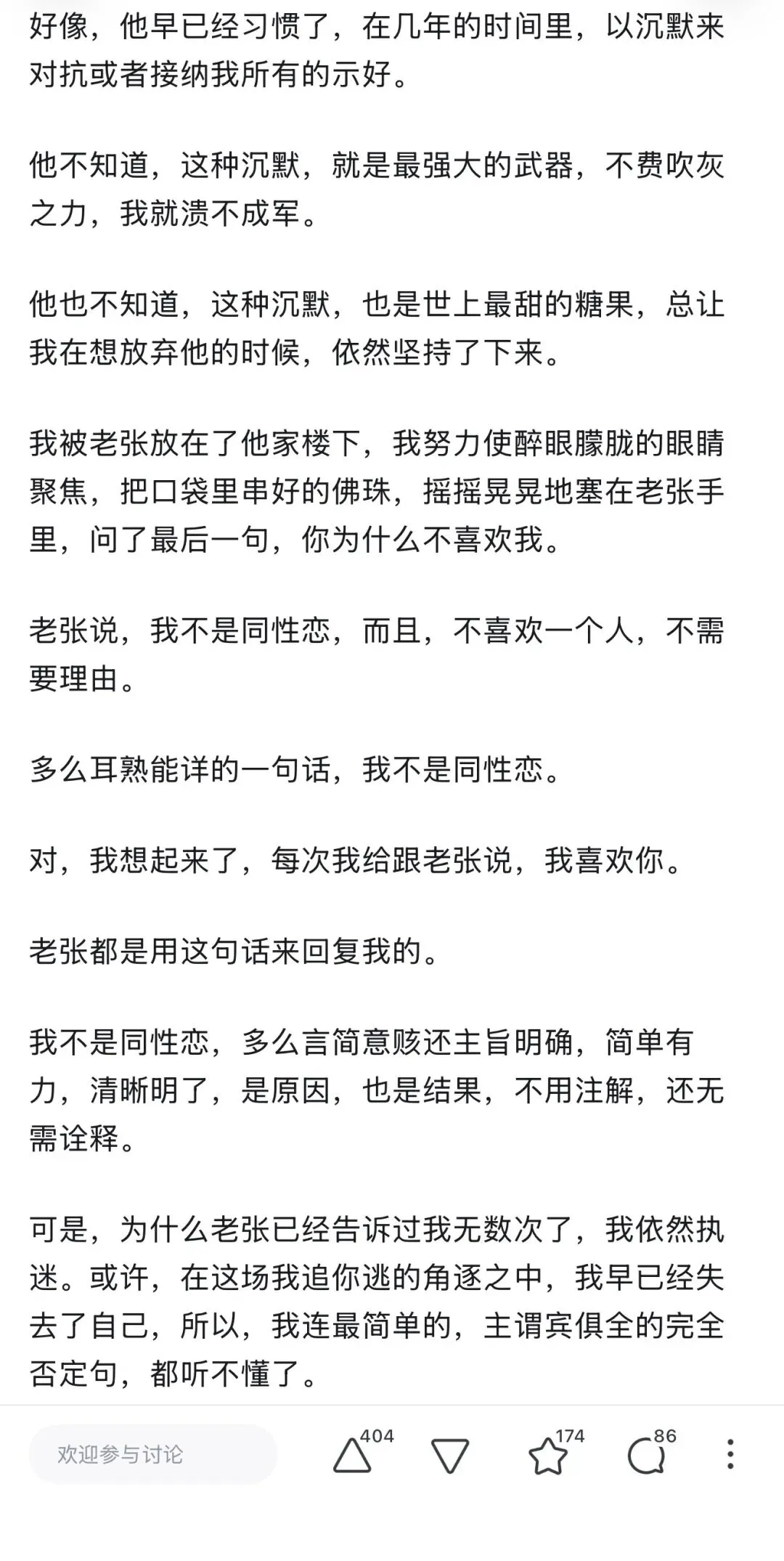 好像，他早已经习惯了，在几年的时间里，以沉默来对抗或者接纳我所有的示好。

他不知道，这种沉默，就是最强大的武器，不费吹灰之力，我就溃不成军。

他也不知道，这种沉默，也是世上最甜的糖果，总让我在想放弃他的时候，依然坚持了下来。

我被老张放在了他家楼下，我努力使醉眼朦胧的眼睛聚焦，把口袋里串好的佛珠，摇摇晃晃地塞在老张手里，问了最后一句，你为什么不喜欢我。

老张说，我不是同性恋，而且，不喜欢一个人，不需要理由。

多么耳熟能详的一句话，我不是同性恋。

对，我想起来了，每次我给跟老张说，我喜欢你。

老张都是用这句话来回复我的。

我不是同性恋，多么言简意赅还主旨明确，简单有力，清晰明了，是原因，也是结果，不用注解，还无需诠释。

可是，为什么老张已经告诉过我无数次了，我依然执迷。或许，在这场我追你逃的角逐之中，我早已经失去了自己，所以，我连最简单的，主谓宾俱全的完全否定句，都听不懂了。

欢迎参与讨论

404

174

86